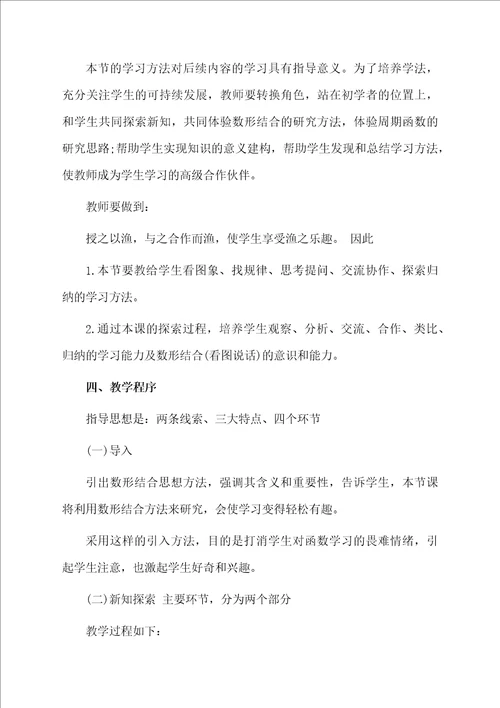 本节的学习方法对后续内容的学习具有指导意义。为了培养学法，充分关注学生的可持续发展，教师要转换角色，站在初学者的位置上，和学生共同探索新知，共同体验数形结合的研究方法，体验周期函数的研究思路;帮助学生实现知识的意义建构，帮助学生发现和总结学习方法，使教师成为学生学习的高级合作伙伴。

教师要做到:

授之以渔，与之合作而渔，使学生享受渔之乐趣。 因此

1.本节要教给学生看图象、找规律、思考提问、交流协作、探索归纳的学习方法。

2.通过本课的探索过程，培养学生观察、分析、交流、合作、类比、归纳的学习能力及数形结合(看图说话)的意识和能力。

四、教学程序

指导思想是：两条线索、三大特点、四个环节

(一)导入

引出数形结合思想方法，强调其含义和重要性，告诉学生，本节课将利用数形结合方法来研究，会使学习变得轻松有趣。

采用这样的引入方法，目的是打消学生对函数学习的畏难情绪，引起学生注意，也激起学生好奇和兴趣。

(二)新知探索 主要环节，分为两个部分

教学过程如下: